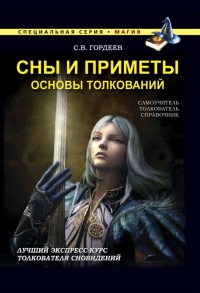 СПЕЦИАЛЬНАЯ СЕРИЯ • МАГИЯ

С.В. ГОРДЕЕВ

СНЫ И ПРИМЕТЫ
ОСНОВЫ ТОЛКОВАНИЙ

САМОУЧИТЕЛЬ
ТОЛКОВАТЕЛЬ
СПРАВОЧНИК

ЛУЧШИЙ ЭКСПРЕСС-КУРС
ТОЛКОВАТЕЛЯ СНОВИДЕНИЙ